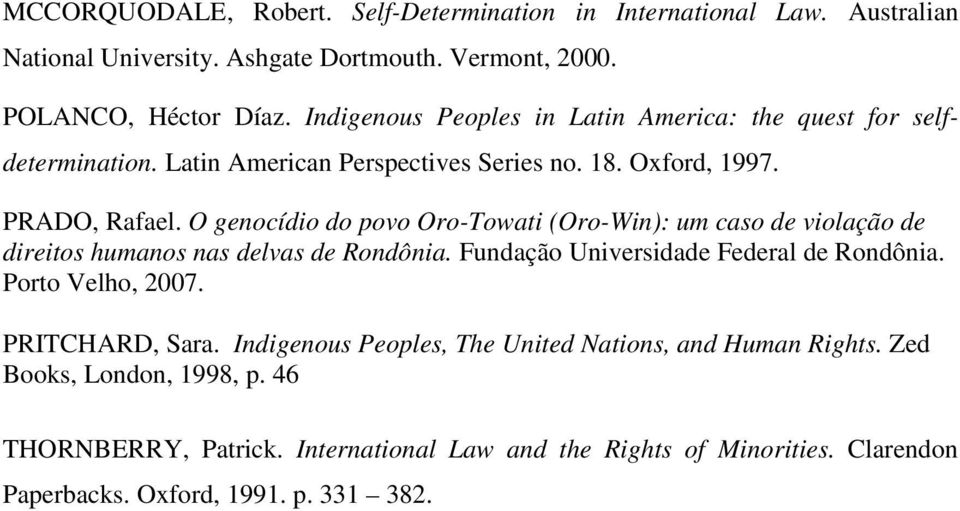 MCCORQUODALE, Robert. Self-Determination in International Law. Australian National University. Ashgate Dortmouth. Vermont, 2000.

POLANCO, Héctor Díaz. Indigenous Peoples in Latin America: the quest for self-determination. Latin American Perspectives Series no. 18. Oxford, 1997.

PRADO, Rafael. O genocídio do povo Oro-Towati (Oro-Win): um caso de violação de direitos humanos nas delvas de Rondônia. Fundação Universidade Federal de Rondônia. Porto Velho, 2007.

PRITCHARD, Sara. Indigenous Peoples, The United Nations, and Human Rights. Zed Books, London, 1998, p. 46

THORNBERRY, Patrick. International Law and the Rights of Minorities. Clarendon Paperbacks. Oxford, 1991. p. 331 – 382.